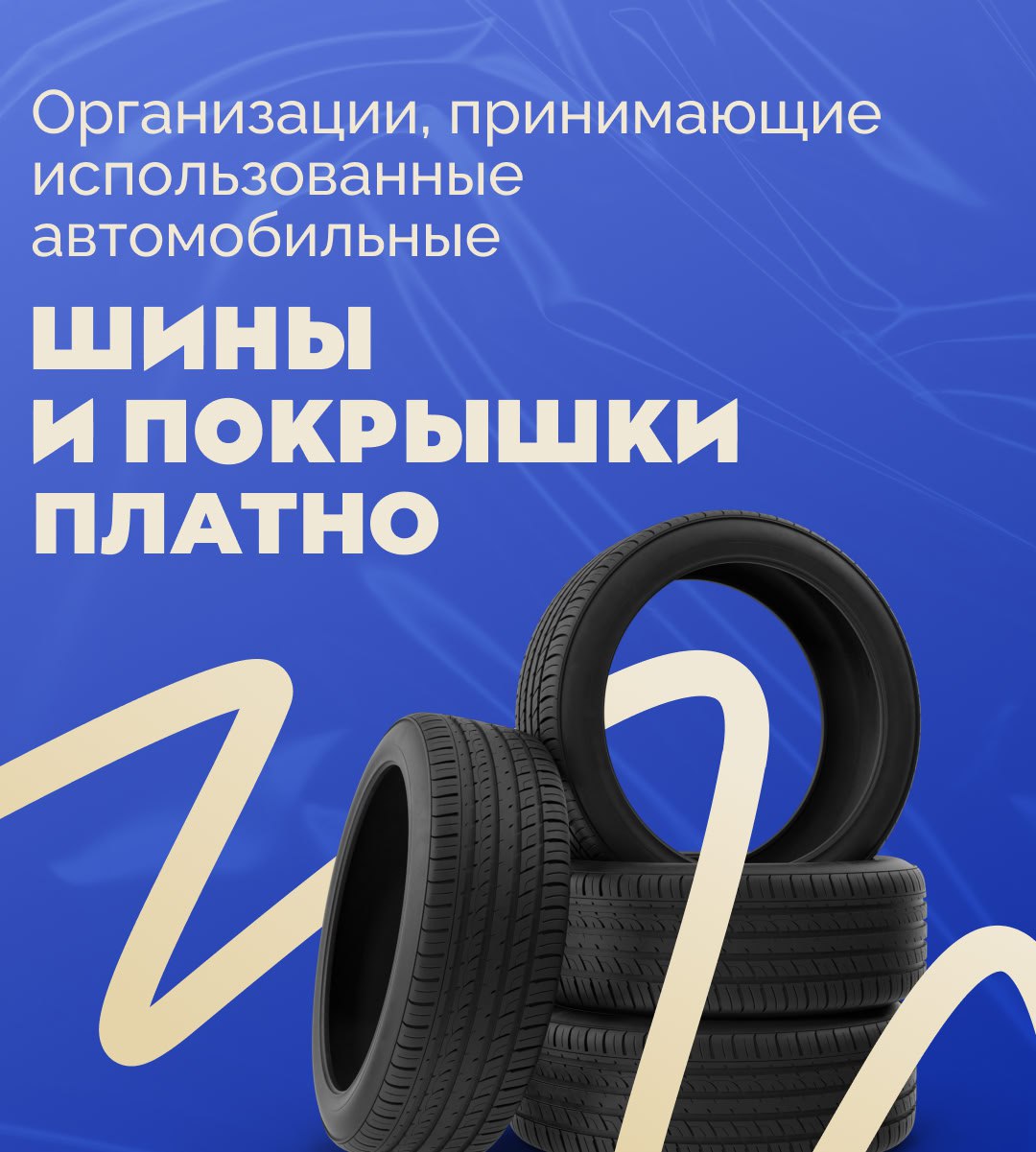 Организации, принимающие использованные автомобильные

ШИНЫ И ПОКРЫШКИ ПЛАТНО